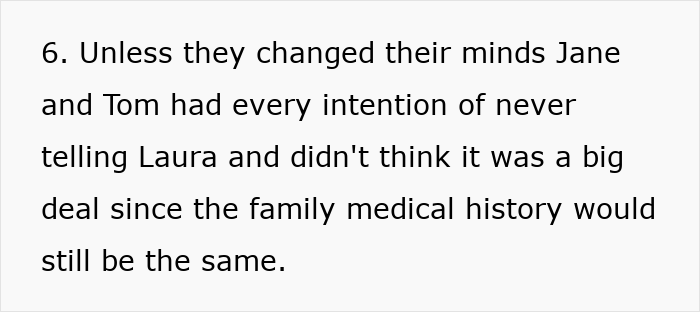 6. Unless they changed their minds Jane and Tom had every intention of never telling Laura and didn't think it was a big deal since the family medical history would still be the same.